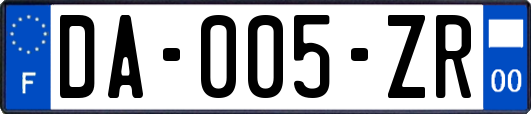 F

DA-005-ZR

00